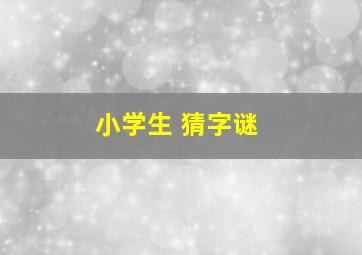 小学生 猜字谜